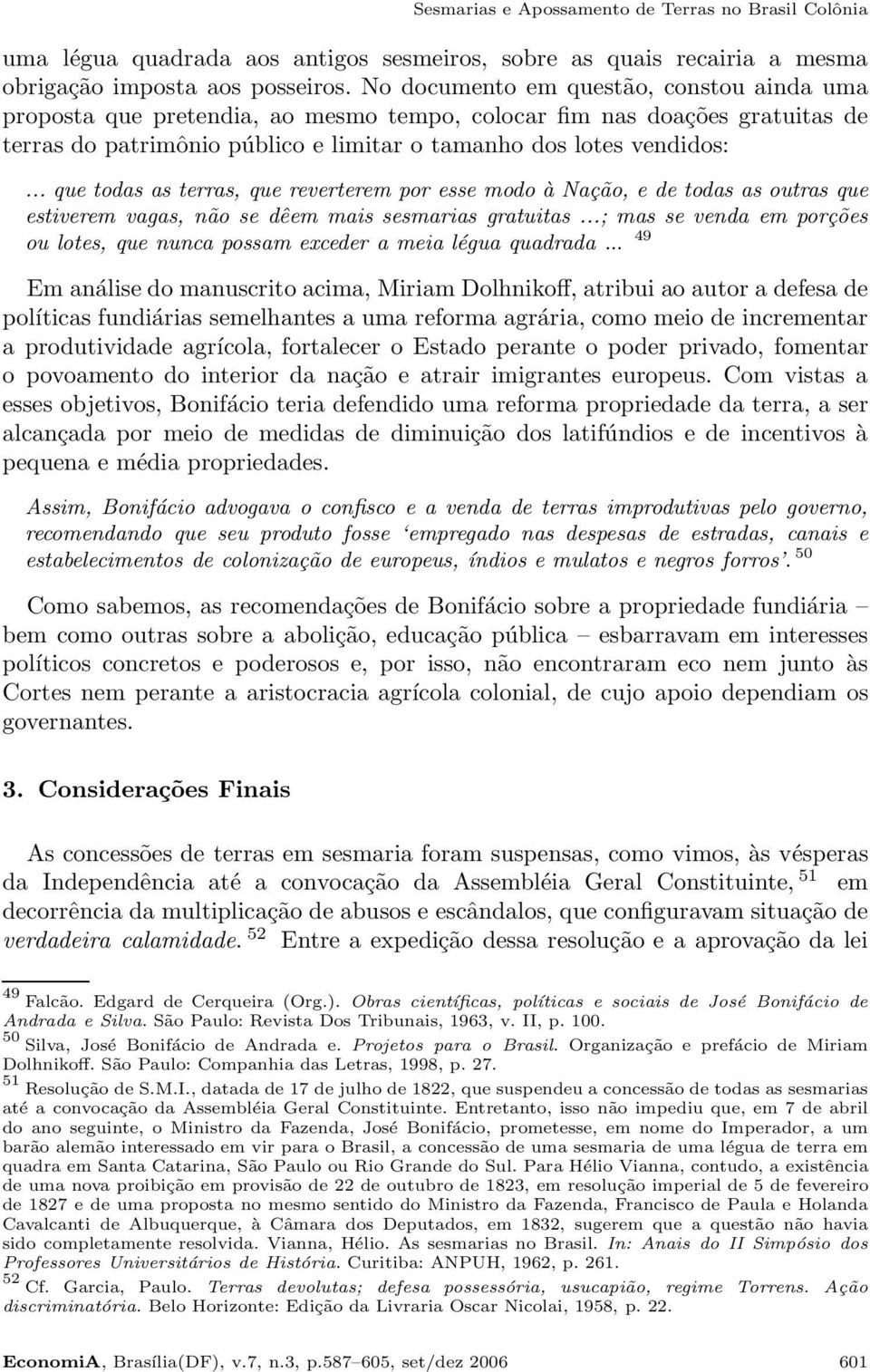 Sesmarias e Apossamento de Terras no Brasil Colônia

uma légua quadrada aos antigos sesmeiros, sobre as quais recairia a mesma obrigação imposta aos posseiros. No documento em questão, constou ainda uma proposta que pretendia, ao mesmo tempo, colocar fim nas doações gratuitas de terras do patrimônio público e limitar o tamanho dos lotes vendidos:

... que todas as terras, que reverterem por esse modo à Nação, e de todas as outras que estiverem vagas, não se dêem mais sesmarias gratuitas ...; mas se venda em porções ou lotes, que nunca possam exceder a meia légua quadrada ... $^{49}$

Em análise do manuscrito acima, Miriam Dolhnikoff, atribui ao autor a defesa de políticas fundiárias semelhantes a uma reforma agrária, como meio de incrementar a produtividade agrícola, fortalecer o Estado perante o poder privado, fomentar o povoamento do interior da nação e atrair imigrantes europeus. Com vistas a esses objetivos, Bonifácio teria defendido uma reforma propriedade da terra, a ser alcançada por meio de medidas de diminuição dos latifúndios e de incentivos à pequena e média propriedades.

Assim, Bonifácio advogava o confisco e a venda de terras improdutivas pelo governo, recomendando que seu produto fosse 'empregado nas despesas de estradas, canais e estabelecimentos de colonização de europeus, índios e mulatos e negros forros'. $^{50}$

Como sabemos, as recomendações de Bonifácio sobre a propriedade fundiária – bem como outras sobre a abolição, educação pública – esbarravam em interesses políticos concretos e poderosos e, por isso, não encontraram eco nem junto às Cortes nem perante a aristocracia agrícola colonial, de cujo apoio dependiam os governantes.

3. Considerações Finais

As concessões de terras em sesmaria foram suspensas, como vimos, às vésperas da Independência até a convocação da Assembléia Geral Constituinte, $^{51}$ em decorrência da multiplicação de abusos e escândalos, que configuravam situação de verdadeira calamidade. $^{52}$ Entre a expedição dessa resolução e a aprovação da lei

$^{49}$ Falcão. Edgard de Cerqueira (Org.). Obras científicas, políticas e sociais de José Bonifácio de Andrada e Silva. São Paulo: Revista Dos Tribunais, 1963, v. II, p. 100.
$^{50}$ Silva, José Bonifácio de Andrada e. Projetos para o Brasil. Organização e prefácio de Miriam Dolhnikoff. São Paulo: Companhia das Letras, 1998, p. 27.
$^{51}$ Resolução de S.M.I., datada de 17 de julho de 1822, que suspendeu a concessão de todas as sesmarias até a convocação da Assembléia Geral Constituinte. Entretanto, isso não impediu que, em 7 de abril do ano seguinte, o Ministro da Fazenda, José Bonifácio, prometesse, em nome do Imperador, a um barão alemão interessado em vir para o Brasil, a concessão de uma sesmaria de uma légua de terra em quadra em Santa Catarina, São Paulo ou Rio Grande do Sul. Para Hélio Vianna, contudo, a existência de uma nova proibição em provisão de 22 de outubro de 1823, em resolução imperial de 5 de fevereiro de 1827 e de uma proposta no mesmo sentido do Ministro da Fazenda, Francisco de Paula e Holanda Cavalcanti de Albuquerque, à Câmara dos Deputados, em 1832, sugerem que a questão não havia sido completamente resolvida. Vianna, Hélio. As sesmarias no Brasil. In: Anais do II Simpósio dos Professores Universitários de História. Curitiba: ANPUH, 1962, p. 261.
$^{52}$ Cf. Garcia, Paulo. Terras devolutas; defesa possessória, usucapião, regime Torrens. Ação discriminatória. Belo Horizonte: Edição da Livraria Oscar Nicolai, 1958, p. 22.

EconomiA, Brasília(DF), v.7, n.3, p.587–605, set/dez 2006 601